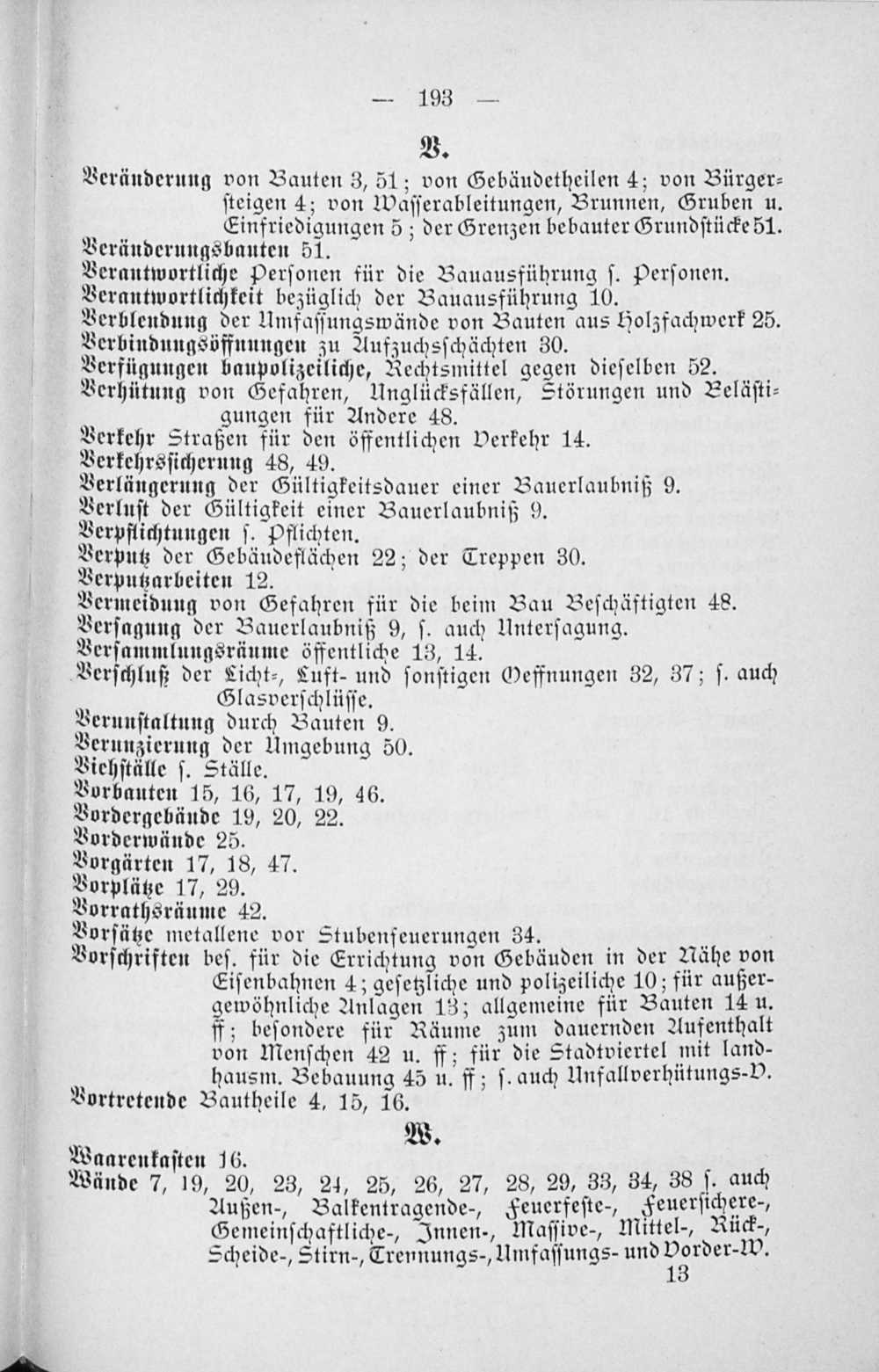 — 193 —

V.

Veränderung von Bauten 3, 51; von Gebäudetheilen 4; von Bürgersteigen 4; von Wasserableitungen, Brunnen, Gruben u. Einfriedigungen 5; der Grenzen bebauter Grundstücke 51.
Veränderungsbauten 51.
Verantwortliche Personen für die Bauausführung s. Personen.
Verantwortlichkeit bezüglich der Bauausführung 10.
Verblendung der Umfassungswände von Bauten aus Holzfachwerk 25.
Verbindungsöffnungen zu Aufzuchsschächten 30.
Verfügungen baupolizeiliche, Rechtsmittel gegen dieselben 52.
Verhütung von Gefahren, Unglücksfällen, Störungen und Belästigungen für Andere 48.
Verkehr Straßen für den öffentlichen Verkehr 14.
Verkehrssicherung 48, 49.
Verlängerung der Gültigkeitsdauer einer Bauerlaubniß 9.
Verlust der Gültigkeit einer Bauerlaubniß 9.
Verpflichtungen s. Pflichten.
Verputz der Gebäudeflächen 22; der Treppen 30.
Verputzarbeiten 12.
Vermeidung von Gefahren für die beim Bau Beschäftigten 48.
Versagung der Bauerlaubniß 9, s. auch Untersagung.
Versammlungsräume öffentliche 13, 14.
Verschluß der Licht-, Luft- und sonstigen Oeffnungen 32, 37; s. auch Glasverschlüsse.
Verunstaltung durch Bauten 9.
Verunzierung der Umgebung 50.
Viehställe s. Ställe.
Vorbauten 15, 16, 17, 19, 46.
Vordergebäude 19, 20, 22.
Vorderwände 25.
Vorgärten 17, 18, 47.
Vorplätze 17, 29.
Vorrathsräume 42.
Vorsätze metallene vor Stubenfeuerungen 34.
Vorschriften bes. für die Errichtung von Gebäuden in der Nähe von Eisenbahnen 4; gesetzliche und polizeiliche 10; für außergewöhnliche Anlagen 13; allgemeine für Bauten 14 u. ff; besondere für Räume zum dauernden Aufenthalt von Menschen 42 u. ff; für die Stadtviertel mit landhausm. Bebauung 45 u. ff; s. auch Unfallverhütungs-V.
Vortretende Bautheile 4, 15, 16.

W.

Waarenkasten 16.
Wände 7, 19, 20, 23, 24, 25, 26, 27, 28, 29, 33, 34, 38 s. auch Außen-, Balkentragende-, Feuerfeste-, Feuersichere-, Gemeinschaftliche-, Innen-, Massive-, Mittel-, Rück-, Scheide-, Stirn-, Trennungs-, Umfassungs- und Vorder-W.
13